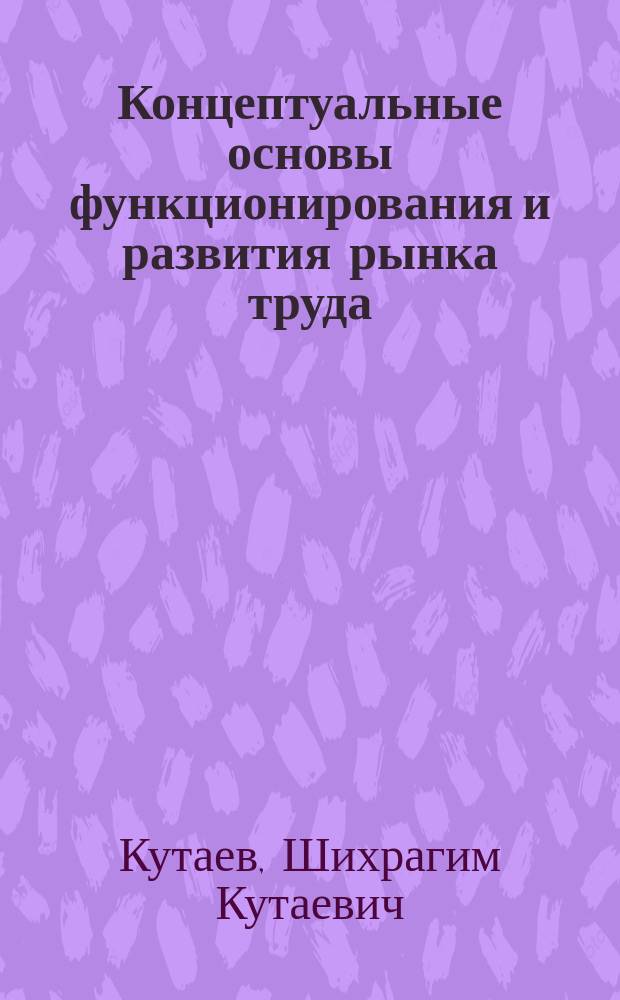 Концептуальные основы функционирования и развития рынка труда

Кутаев, Шихрагим Кутаевич